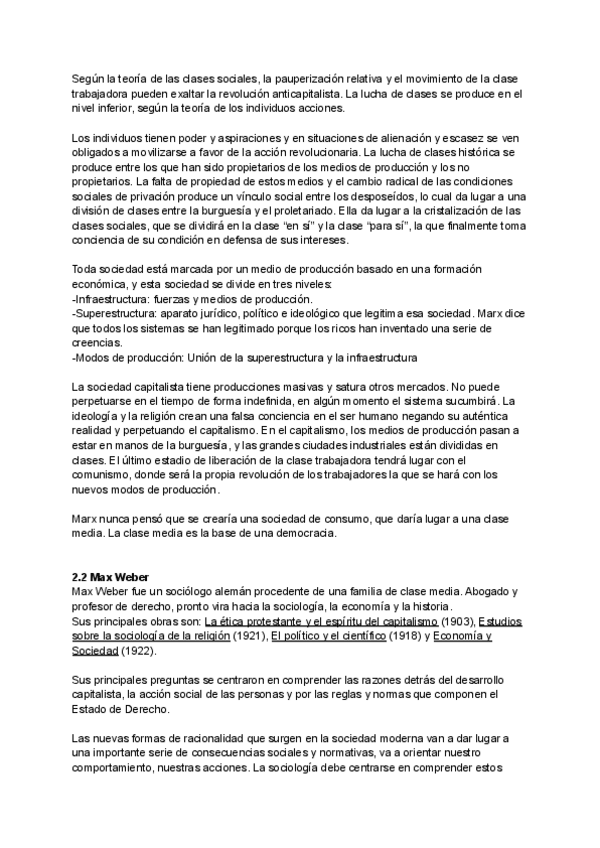 Según la teoría de las clases sociales, la pauperización relativa y el movimiento de la clase trabajadora pueden exaltar la revolución anticapitalista. La lucha de clases se produce en el nivel inferior, según la teoría de los individuos acciones.

Los individuos tienen poder y aspiraciones y en situaciones de alienación y escasez se ven obligados a movilizarse a favor de la acción revolucionaria. La lucha de clases histórica se produce entre los que han sido propietarios de los medios de producción y los no propietarios. La falta de propiedad de estos medios y el cambio radical de las condiciones sociales de privación produce un vínculo social entre los desposeídos, lo cual da lugar a una división de clases entre la burguesía y el proletariado. Ella da lugar a la cristalización de las clases sociales, que se dividirá en la clase "en sí" y la clase "para sí", la que finalmente toma conciencia de su condición en defensa de sus intereses.

Toda sociedad está marcada por un medio de producción basado en una formación económica, y esta sociedad se divide en tres niveles:
-Infraestructura: fuerzas y medios de producción.
-Superestructura: aparato jurídico, político e ideológico que legitima esa sociedad. Marx dice que todos los sistemas se han legitimado porque los ricos han inventado una serie de creencias.
-Modos de producción: Unión de la superestructura y la infraestructura

La sociedad capitalista tiene producciones masivas y satura otros mercados. No puede perpetuarse en el tiempo de forma indefinida, en algún momento el sistema sucumbirá. La ideología y la religión crean una falsa conciencia en el ser humano negando su auténtica realidad y perpetuando el capitalismo. En el capitalismo, los medios de producción pasan a estar en manos de la burguesía, y las grandes ciudades industriales están divididas en clases. El último estadio de liberación de la clase trabajadora tendrá lugar con el comunismo, donde será la propia revolución de los trabajadores la que se hará con los nuevos modos de producción.

Marx nunca pensó que se crearía una sociedad de consumo, que daría lugar a una clase media. La clase media es la base de una democracia.

2.2 Max Weber
Max Weber fue un sociólogo alemán procedente de una familia de clase media. Abogado y profesor de derecho, pronto vira hacia la sociología, la economía y la historia.
Sus principales obras son: La ética protestante y el espíritu del capitalismo (1903), Estudios sobre la sociología de la religión (1921), El político y el científico (1918) y Economía y Sociedad (1922).

Sus principales preguntas se centraron en comprender las razones detrás del desarrollo capitalista, la acción social de las personas y por las reglas y normas que componen el Estado de Derecho.

Las nuevas formas de racionalidad que surgen en la sociedad moderna van a dar lugar a una importante serie de consecuencias sociales y normativas, va a orientar nuestro comportamiento, nuestras acciones. La sociología debe centrarse en comprender estos